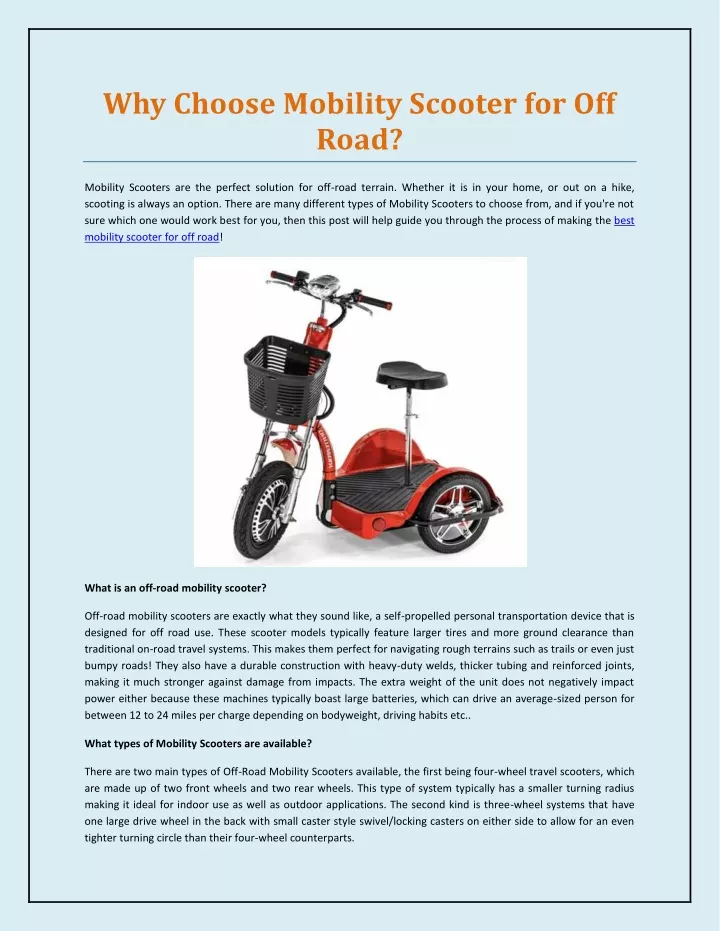 Why Choose Mobility Scooter for Off Road?

Mobility Scooters are the perfect solution for off-road terrain. Whether it is in your home, or out on a hike, scooting is always an option. There are many different types of Mobility Scooters to choose from, and if you're not sure which one would work best for you, then this post will help guide you through the process of making the best mobility scooter for off road!

What is an off-road mobility scooter?

Off-road mobility scooters are exactly what they sound like, a self-propelled personal transportation device that is designed for off road use. These scooter models typically feature larger tires and more ground clearance than traditional on-road travel systems. This makes them perfect for navigating rough terrains such as trails or even just bumpy roads! They also have a durable construction with heavy-duty welds, thicker tubing and reinforced joints, making it much stronger against damage from impacts. The extra weight of the unit does not negatively impact power either because these machines typically boast large batteries, which can drive an average-sized person for between 12 to 24 miles per charge depending on bodyweight, driving habits etc..

What types of Mobility Scooters are available?

There are two main types of Off-Road Mobility Scooters available, the first being four-wheel travel scooters, which are made up of two front wheels and two rear wheels. This type of system typically has a smaller turning radius making it ideal for indoor use as well as outdoor applications. The second kind is three-wheel systems that have one large drive wheel in the back with small caster style swivel/locking casters on either side to allow for an even tighter turning circle than their four-wheel counterparts.